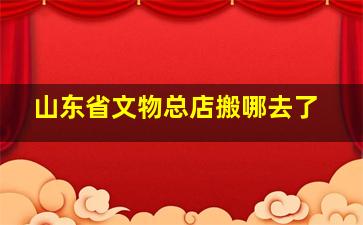 山东省文物总店搬哪去了